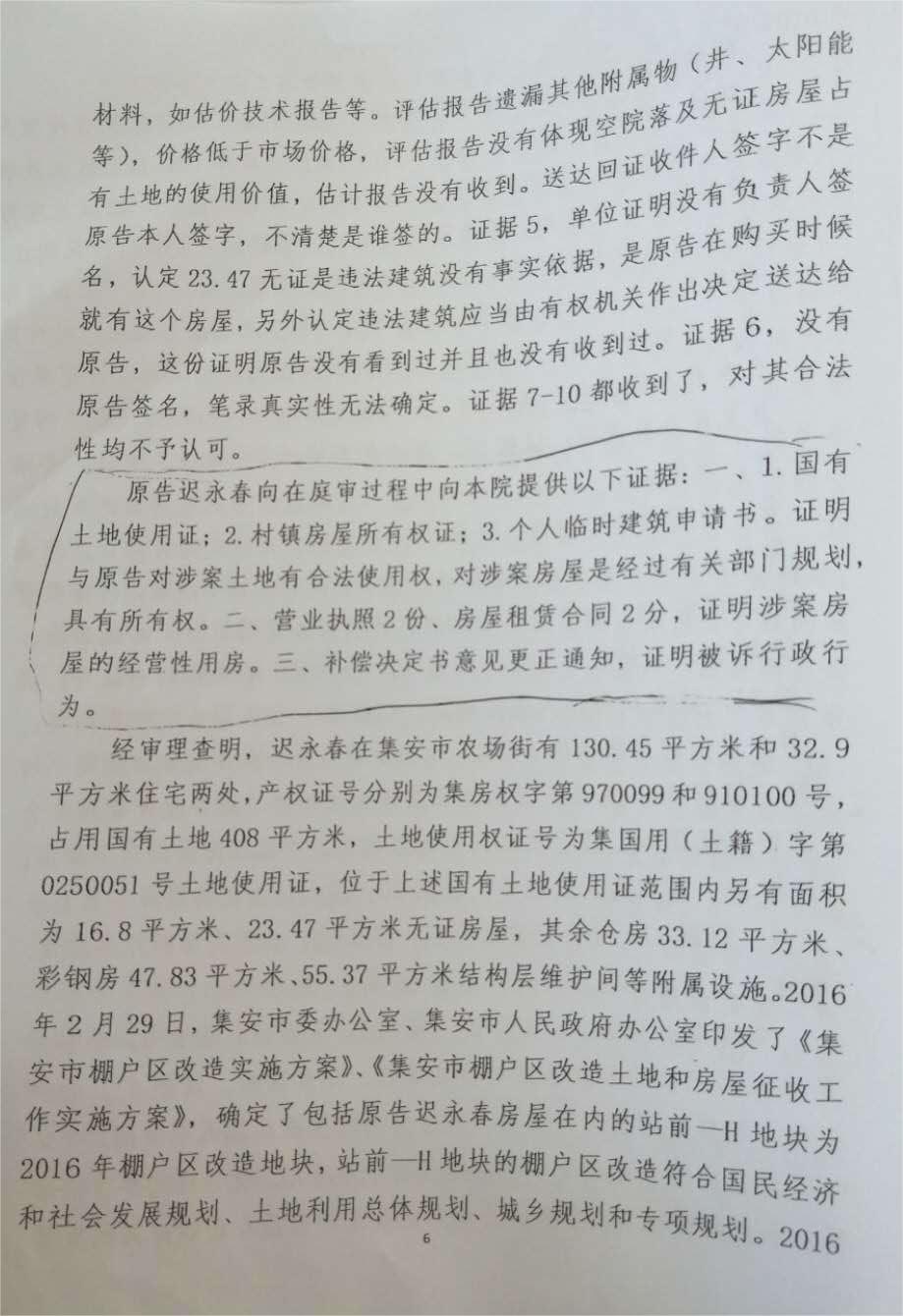 材料，如估价技术报告等。评估报告遗漏其他附属物（井、太阳能等），价格低于市场价格，评估报告没有体现空院落及无证房屋占有土地的使用价值，估计报告没有收到。送达回证收件人签字不是原告本人签字，不清楚是谁签的。证据5，单位证明没有负责人签名，认定23.47无证是违法建筑没有事实依据，是原告在购买时候就有这个房屋，另外认定违法建筑应当由有权机关作出决定送达给原告，这份证明原告没有看到过并且也没有收到过。证据6，没有原告签名，笔录真实性无法确定。证据7-10都收到了，对其合法性均不予认可。

原告迟永春向在庭审过程中向本院提供以下证据：一、1.国有土地使用证；2.村镇房屋所有权证；3.个人临时建筑申请书。证明与原告对涉案土地有合法使用权，对涉案房屋是经过有关部门规划，具有所有权。二、营业执照2份、房屋租赁合同2分，证明涉案房屋的经营性用房。三、补偿决定书意见更正通知，证明被诉行政行为。

经审理查明，迟永春在集安市农场街有130.45平方米和32.9平方米住宅两处，产权证号分别为集房权字第970099和910100号，占用国有土地408平方米，土地使用权证号为集国用（土籍）字第0250051号土地使用证，位于上述国有土地使用证范围内另有面积为16.8平方米、23.47平方米无证房屋，其余仓房33.12平方米、彩钢房47.83平方米、55.37平方米结构层维护间等附属设施。2016年2月29日，集安市委办公室、集安市人民政府办公室印发了《集安市棚户区改造实施方案》、《集安市棚户区改造土地和房屋征收工作实施方案》，确定了包括原告迟永春房屋在内的站前—H地块为2016年棚户区改造地块，站前—H地块的棚户区改造符合国民经济和社会发展规划、土地利用总体规划、城乡规划和专项规划。2016

6